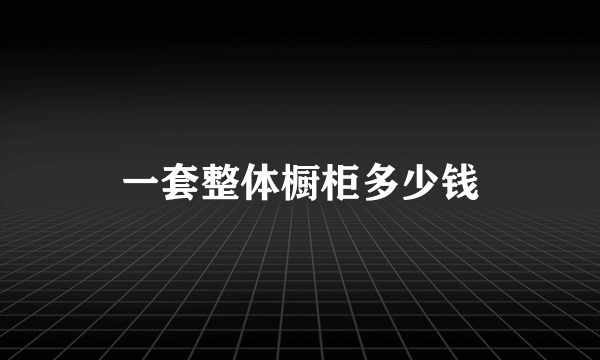 一套整体橱柜多少钱